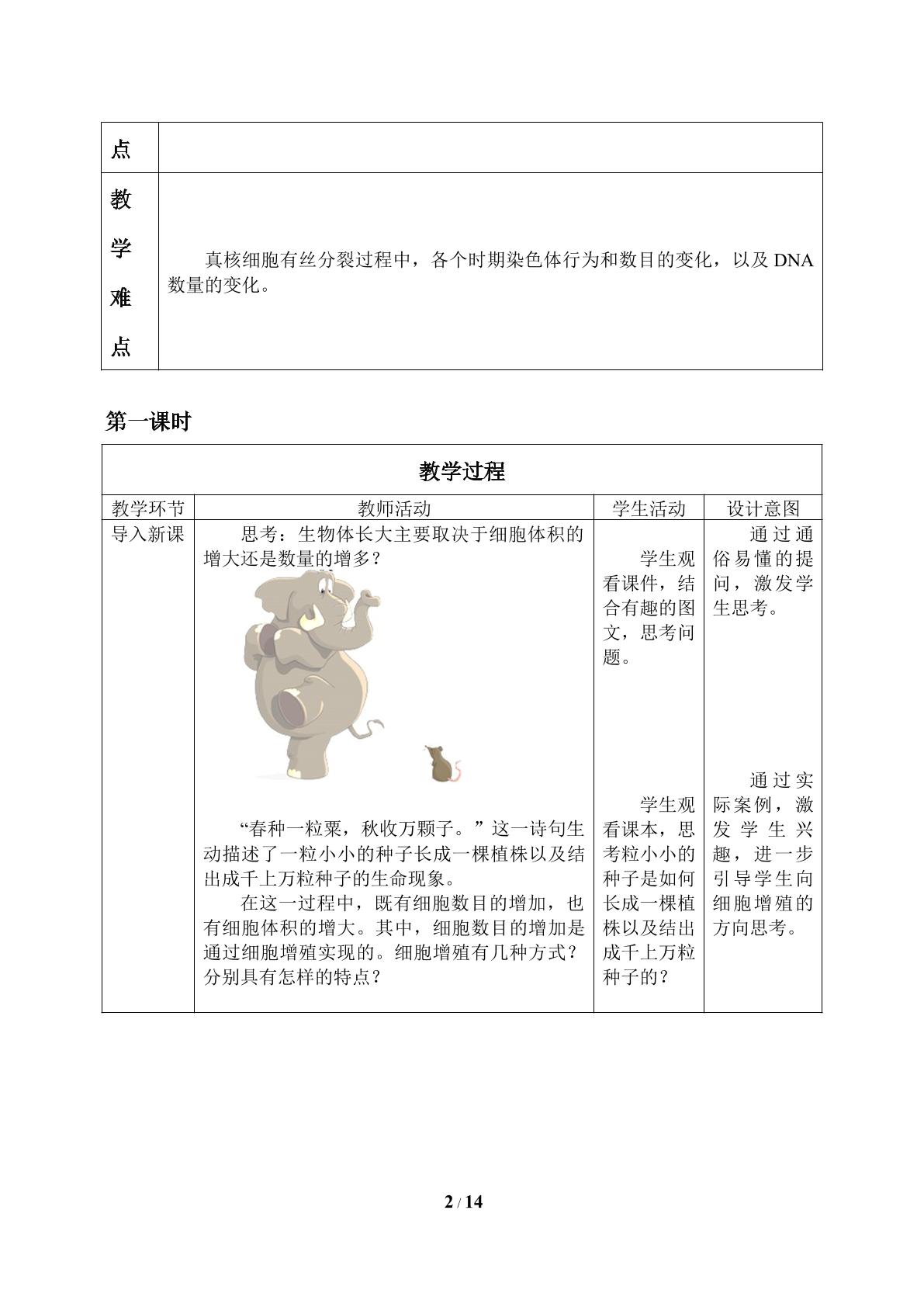 | 点 |  |
|---|---|
| 教学难点 | 真核细胞有丝分裂过程中，各个时期染色体行为和数目的变化，以及DNA数量的变化。 |

第一课时

| 教学过程 |  |  |  |
|---|---|---|---|
| 教学环节 | 教师活动 | 学生活动 | 设计意图 |
| 导入新课 | 思考：生物体长大主要取决于细胞体积的增大还是数量的增多？ “春种一粒粟，秋收万颗子。”这一诗句生动描述了一粒小小的种子长成一棵植株以及结出成千上万粒种子的生命现象。 在这一过程中，既有细胞数目的增加，也有细胞体积的增大。其中，细胞数目的增加是通过细胞增殖实现的。细胞增殖有几种方式？分别具有怎样的特点？ | 学生观看课件，结合有趣的图文，思考问题。 学生观看课本，思考粒小小的种子是如何长成一棵植株以及结出成千上万粒种子的？ | 通过通俗易懂的提问，激发学生思考。 通过实际案例，激发学生兴趣，进一步引导学生向细胞增殖的方向思考。 |

2 / 14